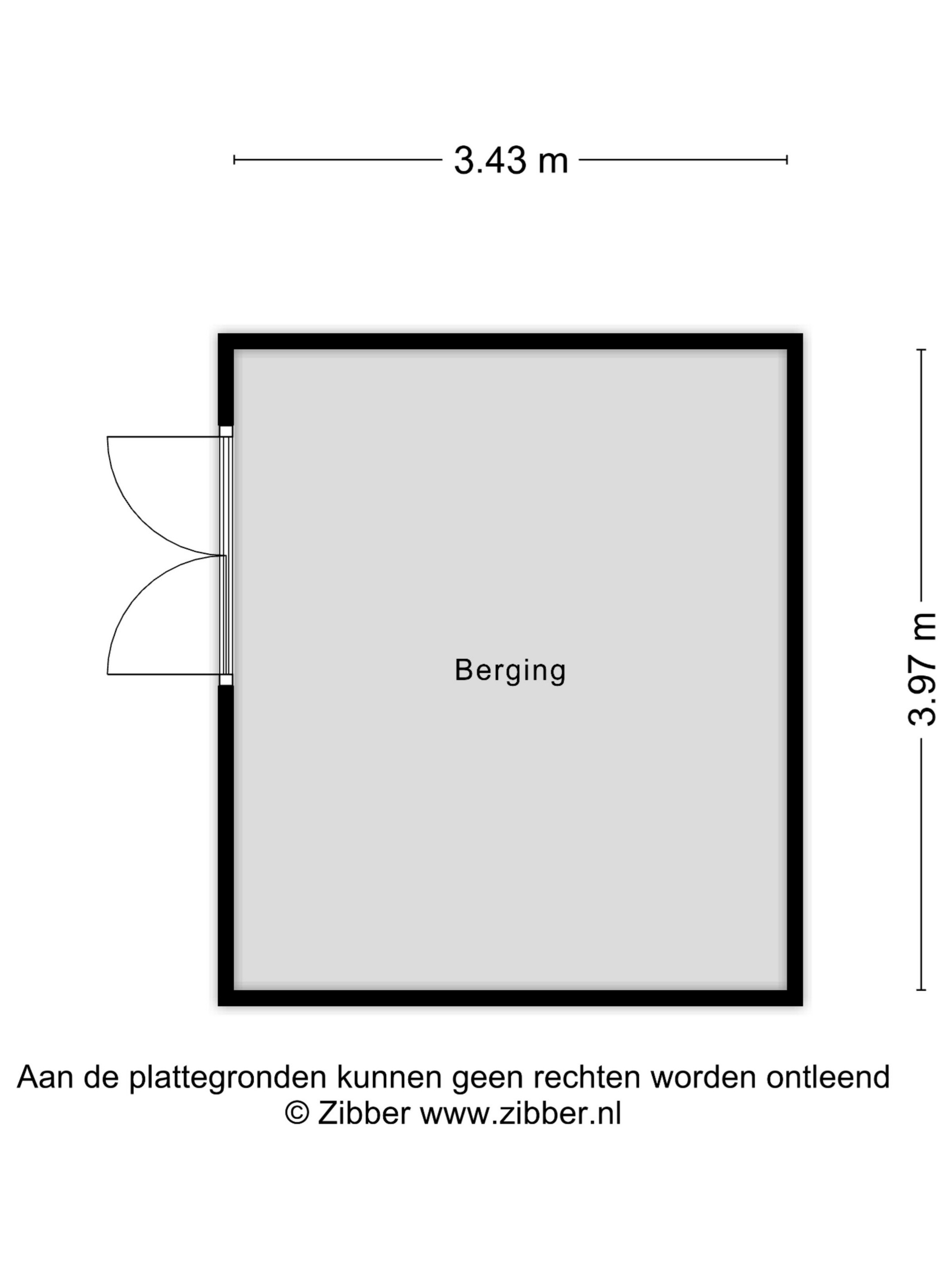 3.43 m

Berging

3.97 m

Aan de plattegronden kunnen geen rechten worden ontleend
© Zibber www.zibber.nl